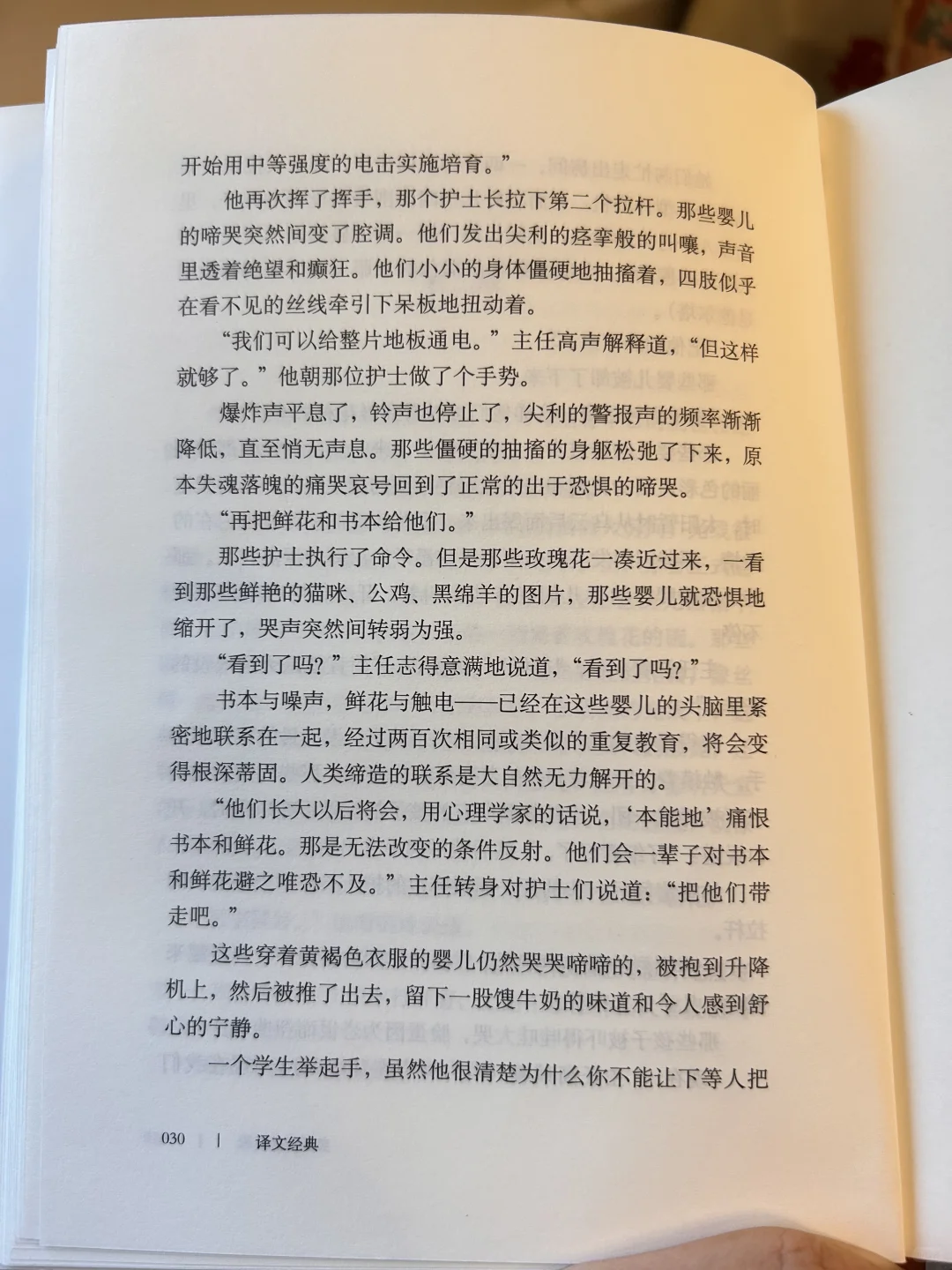 开始用中等强度的电击实施培育。”

他再次挥了挥手，那个护士长拉下第二个拉杆。那些婴儿的啼哭突然间变了腔调。他们发出尖利的痉挛般的叫嚷，声音里透着绝望和癫狂。他们小小的身体僵硬地抽搐着，四肢似乎在看不见的丝线牵引下呆板地扭动着。

“我们可以给整片地板通电。”主任高声解释道，“但这样就够了。”他朝那位护士做了个手势。

爆炸声平息了，铃声也停止了，尖利的警报声的频率渐渐降低，直至悄无声息。那些僵硬的抽搐的身躯松弛了下来，原本失魂落魄的痛哭哀号回到了正常的出于恐惧的啼哭。

“再把鲜花和书本给他们。”

那些护士执行了命令。但是那些玫瑰花一凑近过来，一看到那些鲜艳的猫咪、公鸡、黑绵羊的图片，那些婴儿就恐惧地缩开了，哭声突然间转弱为强。

“看到了吗？”主任志得意满地说道，“看到了吗？”

书本与噪声，鲜花与触电——已经在这些婴儿的头脑里紧密地联系在一起，经过两百次相同或类似的重复教育，将会变得根深蒂固。人类缔造的联系是大自然无力解开的。

“他们长大以后将会，用心理学家的话说，‘本能地’痛恨书本和鲜花。那是无法改变的条件反射。他们会一辈子对书本和鲜花避之唯恐不及。”主任转身对护士们说道：“把他们带走吧。”

这些穿着黄褐色衣服的婴儿仍然哭哭啼啼的，被抱到升降机上，然后被推了出去，留下一股馊牛奶的味道和令人感到舒心的宁静。

一个学生举起手，虽然他很清楚为什么你不能让下等人把

030 | 译文经典